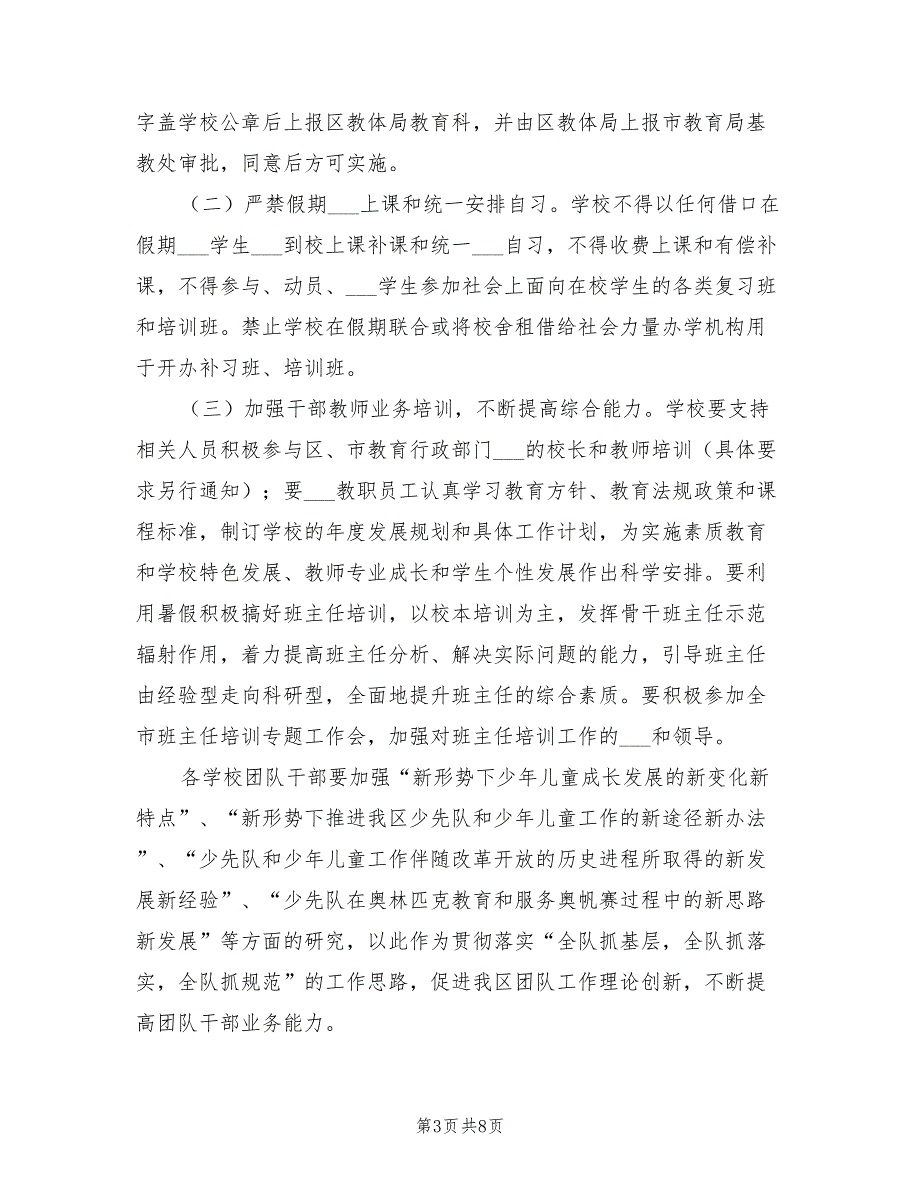 字盖学校公章后上报区教体局教育科，并由区教体局上报市教育局基教处审批，同意后方可实施。

（二）严禁假期___上课和统一安排自习。学校不得以任何借口在假期___学生___到校上课补课和统一___自习，不得收费上课和有偿补课，不得参与、动员、___学生参加社会上面向在校学生的各类复习班和培训班。禁止学校在假期联合或将校舍租借给社会力量办学机构用于开办补习班、培训班。

（三）加强干部教师业务培训，不断提高综合能力。学校要支持相关人员积极参与区、市教育行政部门___的校长和教师培训（具体要求另行通知）；要___教职员工认真学习教育方针、教育法规政策和课程标准，制订学校的年度发展规划和具体工作计划，为实施素质教育和学校特色发展、教师专业成长和学生个性发展作出科学安排。要利用暑假积极搞好班主任培训，以校本培训为主，发挥骨干班主任示范辐射作用，着力提高班主任分析、解决实际问题的能力，引导班主任由经验型走向科研型，全面地提升班主任的综合素质。要积极参加全市班主任培训专题工作会，加强对班主任培训工作的___和领导。

各学校团队干部要加强“新形势下少年儿童成长发展的新变化新特点”、“新形势下推进我区少先队和少年儿童工作的新途径新办法”、“少先队和少年儿童工作伴随改革开放的历史进程所取得的新发展新经验”、“少先队在奥林匹克教育和服务奥帆赛过程中的新思路新发展”等方面的研究，以此作为贯彻落实“全队抓基层，全队抓落实，全队抓规范”的工作思路，促进我区团队工作理论创新，不断提高团队干部业务能力。

第3页 共8页